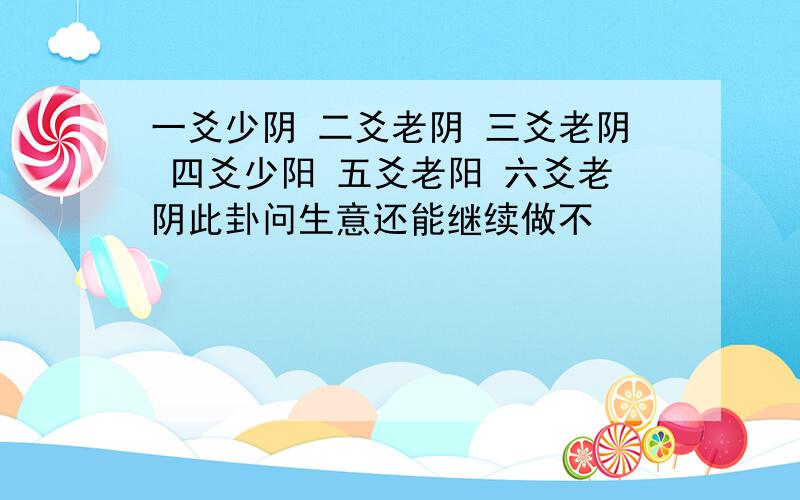 一爻少阴 二爻老阴 三爻老阴 四爻少阳 五爻老阳 六爻老阴此卦问生意还能继续做不